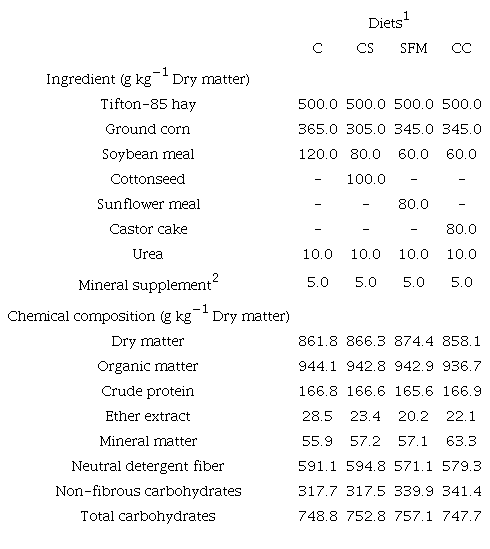 |  | Diets$^1$ |  |  |  |
|---|---|---|---|---|
|  | C | CS | SFM | CC |
| Ingredient (g kg$^{-1}$ Dry matter) |  |  |  |  |
| Tifton-85 hay | 500.0 | 500.0 | 500.0 | 500.0 |
| Ground corn | 365.0 | 305.0 | 345.0 | 345.0 |
| Soybean meal | 120.0 | 80.0 | 60.0 | 60.0 |
| Cottonseed | - | 100.0 | - | - |
| Sunflower meal | - | - | 80.0 | - |
| Castor cake | - | - | - | 80.0 |
| Urea | 10.0 | 10.0 | 10.0 | 10.0 |
| Mineral supplement$^2$ | 5.0 | 5.0 | 5.0 | 5.0 |
| Chemical composition (g kg$^{-1}$ Dry matter) |  |  |  |  |
| Dry matter | 861.8 | 866.3 | 874.4 | 858.1 |
| Organic matter | 944.1 | 942.8 | 942.9 | 936.7 |
| Crude protein | 166.8 | 166.6 | 165.6 | 166.9 |
| Ether extract | 28.5 | 23.4 | 20.2 | 22.1 |
| Mineral matter | 55.9 | 57.2 | 57.1 | 63.3 |
| Neutral detergent fiber | 591.1 | 594.8 | 571.1 | 579.3 |
| Non-fibrous carbohydrates | 317.7 | 317.5 | 339.9 | 341.4 |
| Total carbohydrates | 748.8 | 752.8 | 757.1 | 747.7 |